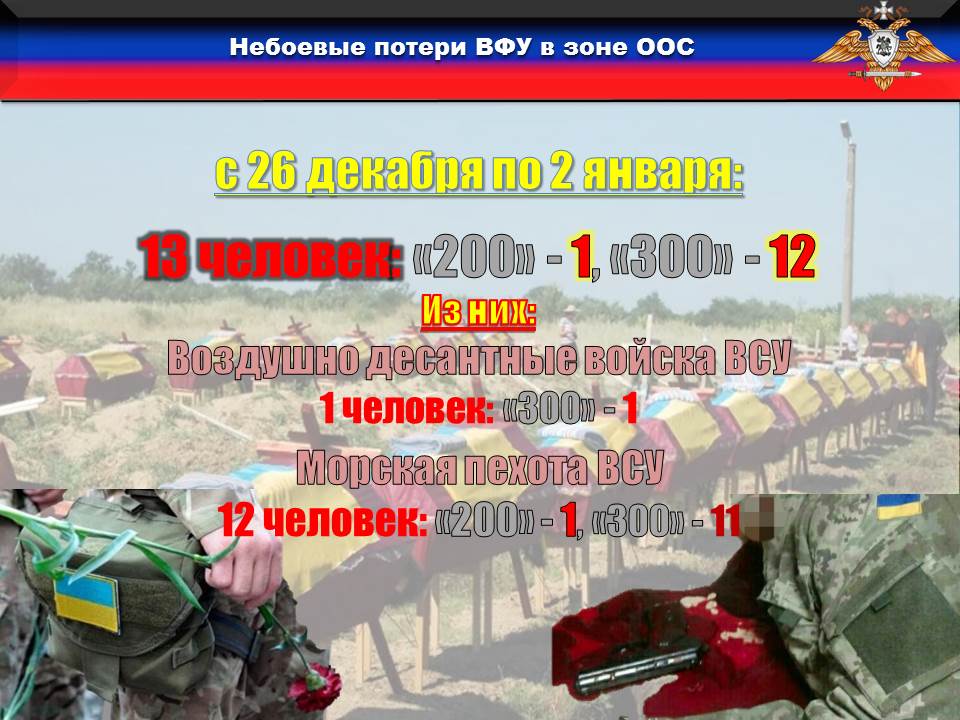 Небоевые потери ВФУ в зоне ООС

с 26 декабря по 2 января:

13 человек: «200» - 1, «300» - 12

Из них:

Воздушно десантные войска ВСУ

1 человек: «300» - 1

Морская пехота ВСУ

12 человек: «200» - 1, «300» - 11